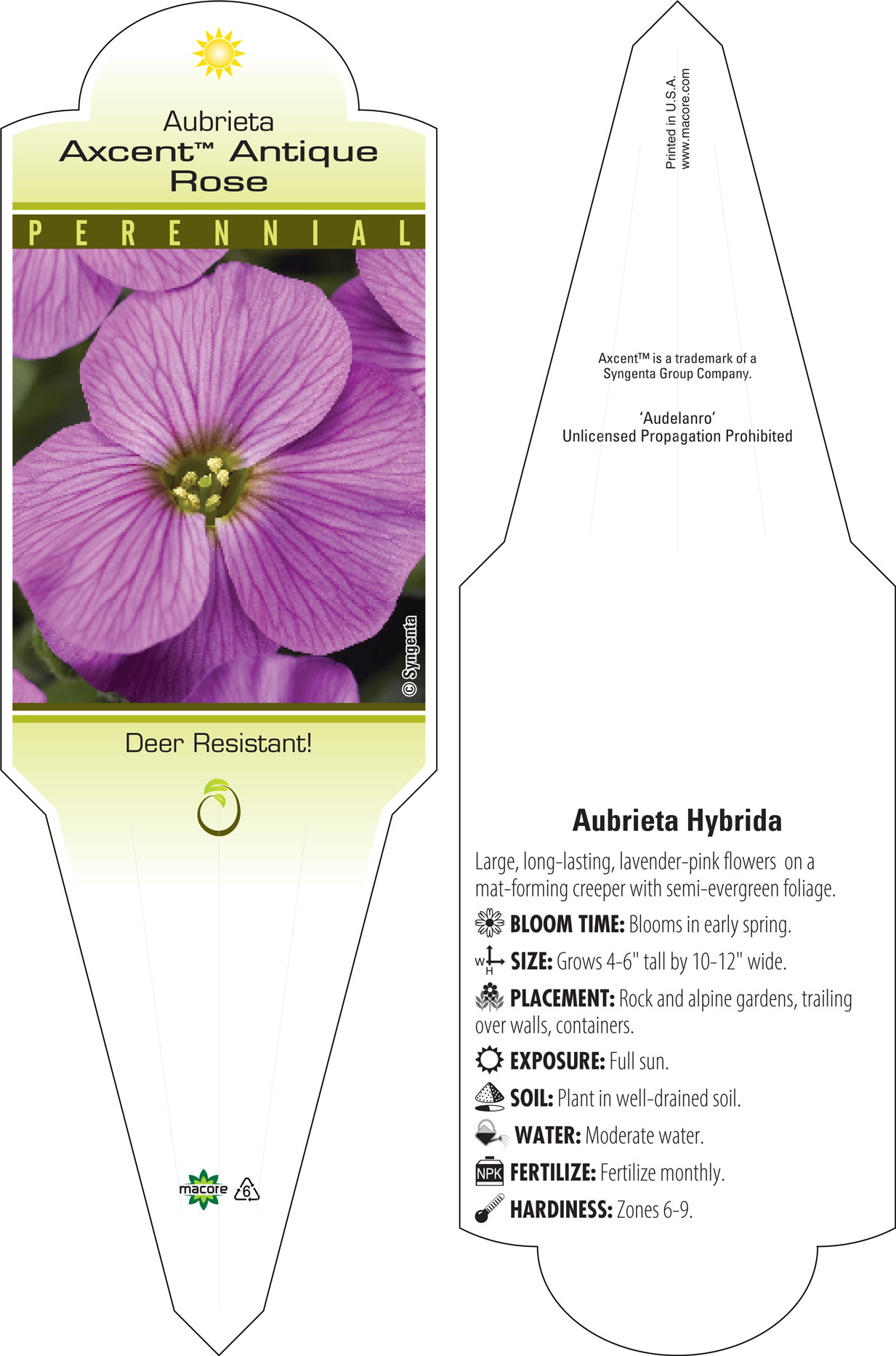 Aubrieta
Axcent™ Antique Rose

PERENNIAL

© Syngenta

Deer Resistant!

macore 6

Printed in U.S.A.
www.macore.com

Axcent™ is a trademark of a Syngenta Group Company.

'Audelanro'
Unlicensed Propagation Prohibited

Aubrieta Hybrida

Large, long-lasting, lavender-pink flowers on a mat-forming creeper with semi-evergreen foliage.

BLOOM TIME: Blooms in early spring.

W H SIZE: Grows 4-6" tall by 10-12" wide.

PLACEMENT: Rock and alpine gardens, trailing over walls, containers.

EXPOSURE: Full sun.

SOIL: Plant in well-drained soil.

WATER: Moderate water.

NPK FERTILIZE: Fertilize monthly.

HARDINESS: Zones 6-9.